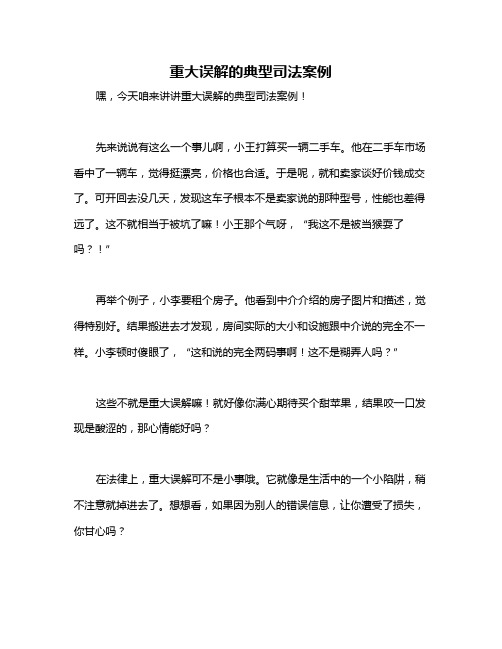 重大误解的典型司法案例

嘿，今天咱来讲讲重大误解的典型司法案例！

先来说说有这么一个事儿啊，小王打算买一辆二手车。他在二手车市场看中了一辆车，觉得挺漂亮，价格也合适。于是呢，就和卖家谈好价钱成交了。可开回去没几天，发现这车子根本不是卖家说的那种型号，性能也差得远了。这不就相当于被坑了嘛！小王那个气呀，“我这不是被当猴耍了吗？！”

再举个例子，小李要租个房子。他看到中介介绍的房子图片和描述，觉得特别好。结果搬进去才发现，房间实际的大小和设施跟中介说的完全不一样。小李顿时傻眼了，“这和说的完全两码事啊！这不是糊弄人吗？”

这些不就是重大误解嘛！就好像你满心期待买个甜苹果，结果咬一口发现是酸涩的，那心情能好吗？

在法律上，重大误解可不是小事哦。它就像是生活中的一个小陷阱，稍不注意就掉进去了。想想看，如果因为别人的错误信息，让你遭受了损失，你甘心吗？